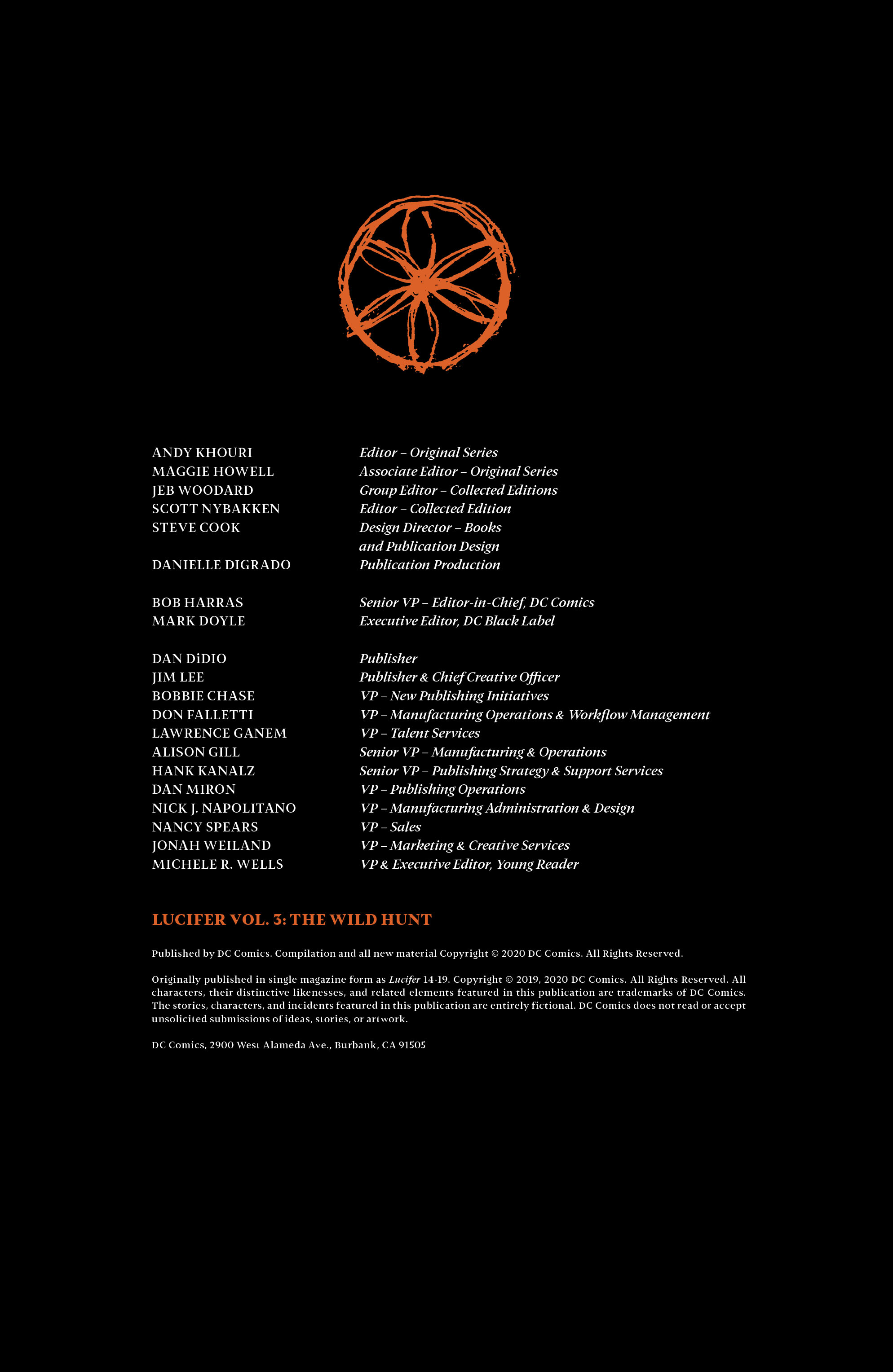 ANDY KHOURI Editor – Original Series
MAGGIE HOWELL Associate Editor – Original Series
JEB WOODARD Group Editor – Collected Editions
SCOTT NYBAKKEN Editor – Collected Edition
STEVE COOK Design Director – Books and Publication Design
DANIELLE DIGRADO Publication Production

BOB HARRAS Senior VP – Editor-in-Chief, DC Comics
MARK DOYLE Executive Editor, DC Black Label

DAN DiDIO Publisher
JIM LEE Publisher & Chief Creative Officer
BOBBIE CHASE VP – New Publishing Initiatives
DON FALLETTI VP – Manufacturing Operations & Workflow Management
LAWRENCE GANEM VP – Talent Services
ALISON GILL Senior VP – Manufacturing & Operations
HANK KANALZ Senior VP – Publishing Strategy & Support Services
DAN MIRON VP – Publishing Operations
NICK J. NAPOLITANO VP – Manufacturing Administration & Design
NANCY SPEARS VP – Sales
JONAH WEILAND VP – Marketing & Creative Services
MICHELE R. WELLS VP & Executive Editor, Young Reader

LUCIFER VOL. 3: THE WILD HUNT

Published by DC Comics. Compilation and all new material Copyright © 2020 DC Comics. All Rights Reserved.

Originally published in single magazine form as Lucifer 14-19. Copyright © 2019, 2020 DC Comics. All Rights Reserved. All characters, their distinctive likenesses, and related elements featured in this publication are trademarks of DC Comics. The stories, characters, and incidents featured in this publication are entirely fictional. DC Comics does not read or accept unsolicited submissions of ideas, stories, or artwork.

DC Comics, 2900 West Alameda Ave., Burbank, CA 91505